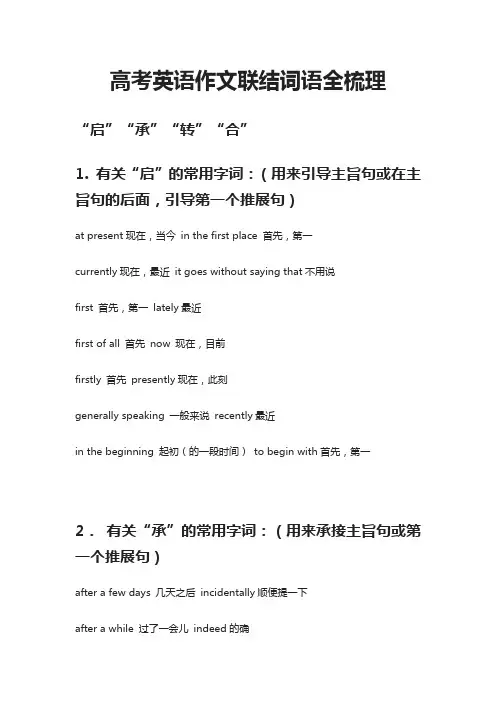 高考英语作文联结词语全梳理

“启”“承”“转”“合”

1. 有关“启”的常用字词：（用来引导主旨句或在主旨句的后面，引导第一个推展句）

at present 现在，当今 in the first place 首先，第一

currently 现在，最近 it goes without saying that 不用说

first 首先，第一 lately 最近

first of all 首先 now 现在，目前

firstly 首先 presently 现在，此刻

generally speaking 一般来说 recently 最近

in the beginning 起初（的一段时间） to begin with 首先，第一

2． 有关“承”的常用字词：（用来承接主旨句或第一个推展句）

after a few days 几天之后 incidentally 顺便提一下

after a while 过了一会儿 indeed 的确